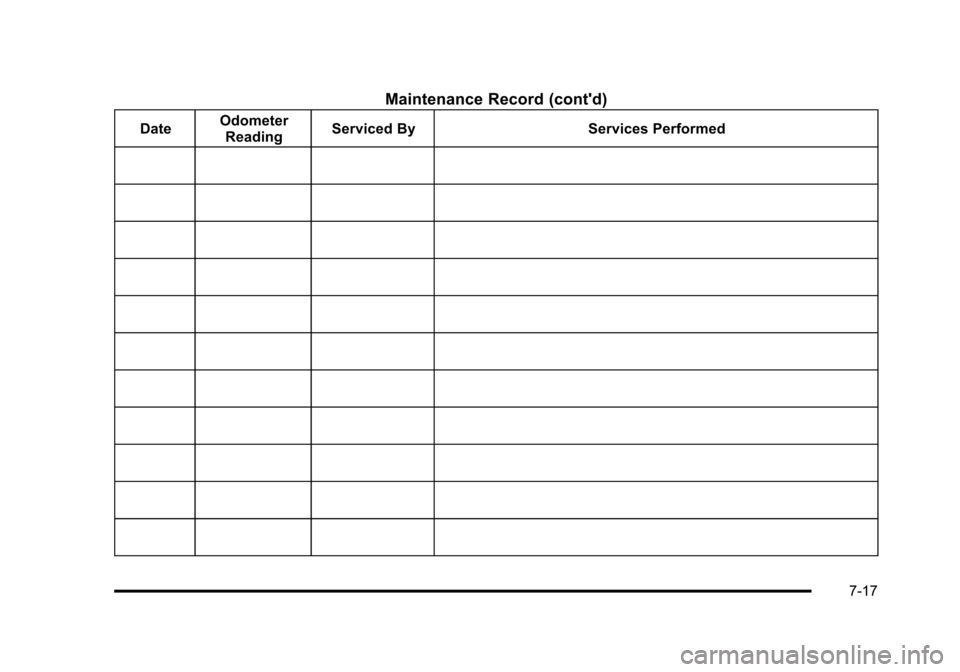 Maintenance Record (cont'd)

| Date | Odometer Reading | Serviced By | Services Performed |
|---|---|---|---|
| | | | |
| | | | |
| | | | |
| | | | |
| | | | |
| | | | |
| | | | |
| | | | |
| | | | |
| | | | |
| | | | |

7-17

carmanualsonline.info